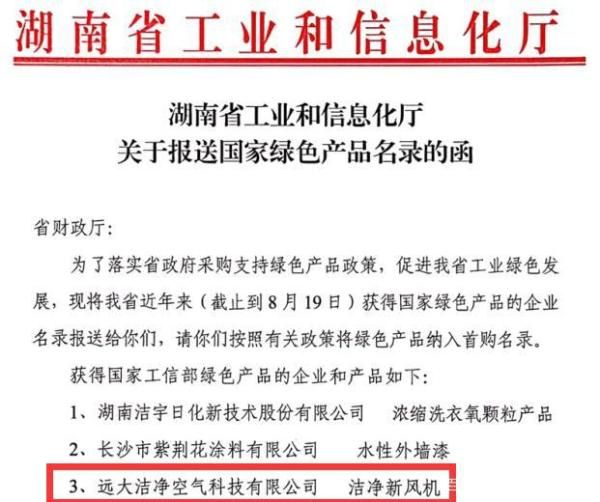 湖南省工业和信息化厅

湖南省工业和信息化厅
关于报送国家绿色产品名录的函

省财政厅：

为了落实省政府采购支持绿色产品政策，促进我省工业绿色发展，现将我省近年来（截止到8月19日）获得国家绿色产品的企业名录报送给你们，请你们按照有关政策将绿色产品纳入首购名录。

获得国家工信部绿色产品的企业和产品如下：

1、湖南洁宇日化新技术股份有限公司 浓缩洗衣氧颗粒产品

2、长沙市紫荆花涂料有限公司 水性外墙漆

3、远大洁净空气科技有限公司 洁净新风机